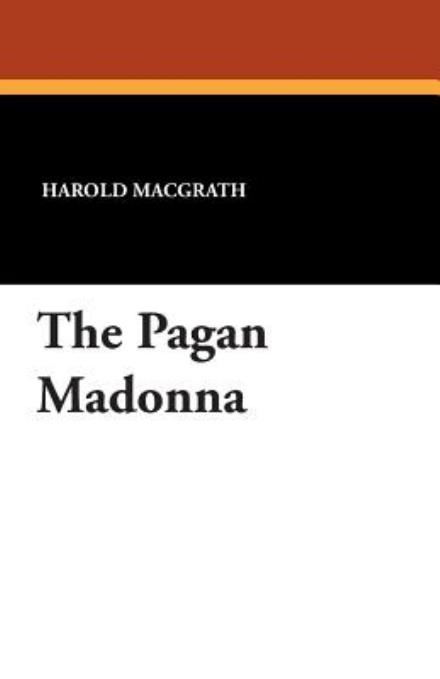 HAROLD MACGRATH

The Pagan Madonna